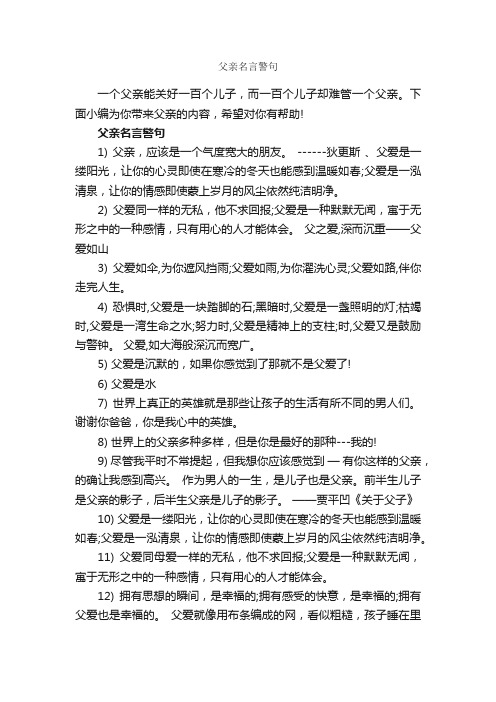 父亲名言警句

一个父亲能关好一百个儿子，而一百个儿子却难管一个父亲。下面小编为你带来父亲的内容，希望对你有帮助!

父亲名言警句

1) 父亲，应该是一个气度宽大的朋友。 ------狄更斯 、父爱是一缕阳光，让你的心灵即使在寒冷的冬天也能感到温暖如春;父爱是一泓清泉，让你的情感即使蒙上岁月的风尘依然纯洁明净。

2) 父爱同一样的无私，他不求回报;父爱是一种默默无闻，寓于无形之中的一种感情，只有用心的人才能体会。 父之爱,深而沉重——父爱如山

3) 父爱如伞,为你遮风挡雨;父爱如雨,为你濯洗心灵;父爱如路,伴你走完人生。

4) 恐惧时,父爱是一块踏脚的石;黑暗时,父爱是一盏照明的灯;枯竭时,父爱是一湾生命之水;努力时,父爱是精神上的支柱;时,父爱又是鼓励与警钟。 父爱,如大海般深沉而宽广。

5) 父爱是沉默的，如果你感觉到了那就不是父爱了!

6) 父爱是水

7) 世界上真正的英雄就是那些让孩子的生活有所不同的男人们。谢谢你爸爸，你是我心中的英雄。

8) 世界上的父亲多种多样，但是你是最好的那种---我的!

9) 尽管我平时不常提起，但我想你应该感觉到 — 有你这样的父亲，的确让我感到高兴。 作为男人的一生，是儿子也是父亲。前半生儿子是父亲的影子，后半生父亲是儿子的影子。 ——贾平凹《关于父子》

10) 父爱是一缕阳光，让你的心灵即使在寒冷的冬天也能感到温暖如春;父爱是一泓清泉，让你的情感即使蒙上岁月的风尘依然纯洁明净。

11) 父爱同母爱一样的无私，他不求回报;父爱是一种默默无闻，寓于无形之中的一种感情，只有用心的人才能体会。

12) 拥有思想的瞬间，是幸福的;拥有感受的快意，是幸福的;拥有父爱也是幸福的。 父爱就像用布条编成的网，看似粗糙，孩子睡在里